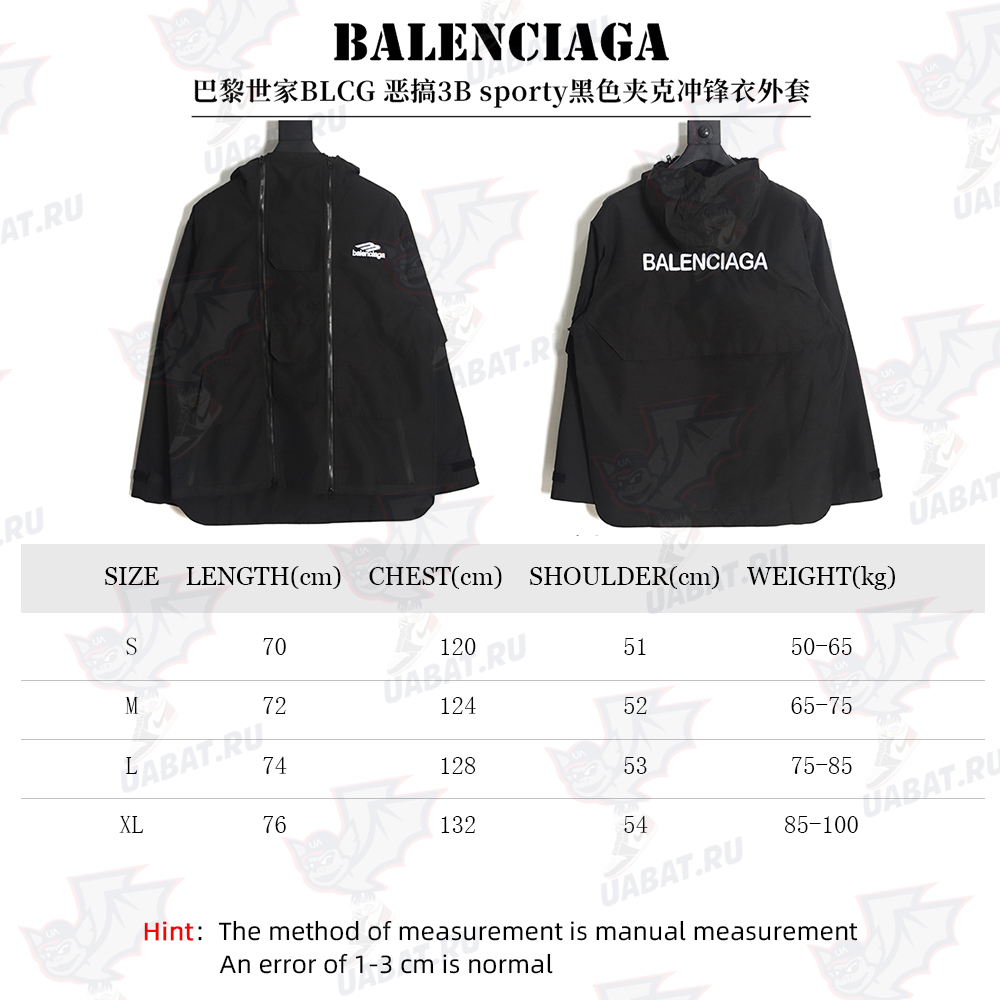 BALENCIAGA

巴黎世家BLCG 恶搞3B sporty黑色夹克冲锋衣外套

balenciaga

BALENCIAGA

| SIZE | LENGTH(cm) | CHEST(cm) | SHOULDER(cm) | WEIGHT(kg) |
|---|---|---|---|---|
| S | 70 | 120 | 51 | 50-65 |
| M | 72 | 124 | 52 | 65-75 |
| L | 74 | 128 | 53 | 75-85 |
| XL | 76 | 132 | 54 | 85-100 |

Hint: The method of measurement is manual measurement
An error of 1-3 cm is normal

UABAT.RU